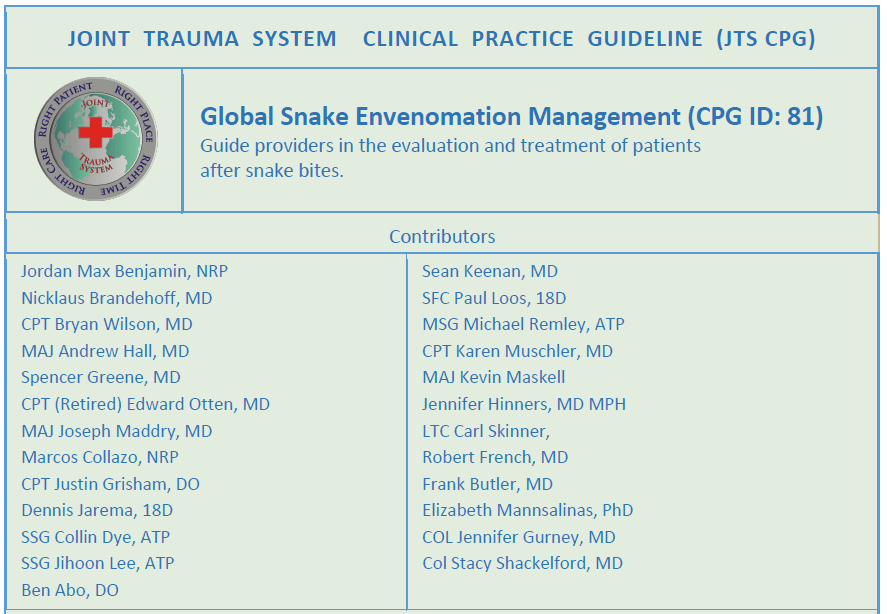 JOINT TRAUMA SYSTEM CLINICAL PRACTICE GUIDELINE (JTS CPG)

RIGHT PATIENT RIGHT PLACE RIGHT TIME RIGHT CARE
JOINT TRAUMA SYSTEM

Global Snake Envenomation Management (CPG ID: 81)

Guide providers in the evaluation and treatment of patients after snake bites.

Contributors

Jordan Max Benjamin, NRP
Nicklaus Brandehoff, MD
CPT Bryan Wilson, MD
MAJ Andrew Hall, MD
Spencer Greene, MD
CPT (Retired) Edward Otten, MD
MAJ Joseph Maddry, MD
Marcos Collazo, NRP
CPT Justin Grisham, DO
Dennis Jarema, 18D
SSG Collin Dye, ATP
SSG Jihoon Lee, ATP
Ben Abo, DO

Sean Keenan, MD
SFC Paul Loos, 18D
MSG Michael Remley, ATP
CPT Karen Muschler, MD
MAJ Kevin Maskell
Jennifer Hinners, MD MPH
LTC Carl Skinner,
Robert French, MD
Frank Butler, MD
Elizabeth Mannsalinas, PhD
COL Jennifer Gurney, MD
Col Stacy Shackelford, MD